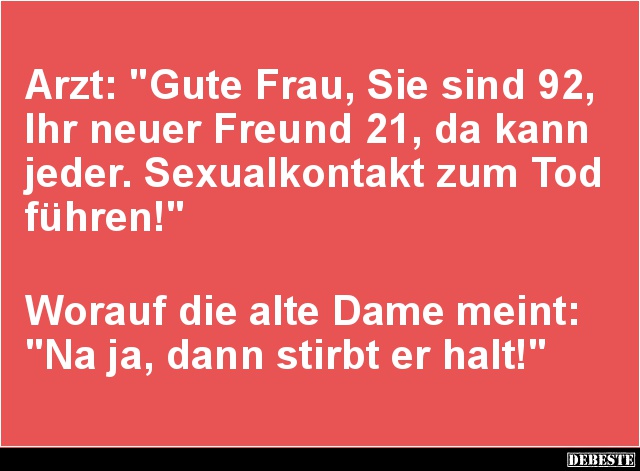 Arzt: "Gute Frau, Sie sind 92, Ihr neuer Freund 21, da kann jeder. Sexualkontakt zum Tod führen!"

Worauf die alte Dame meint: "Na ja, dann stirbt er halt!"

DEBESTE